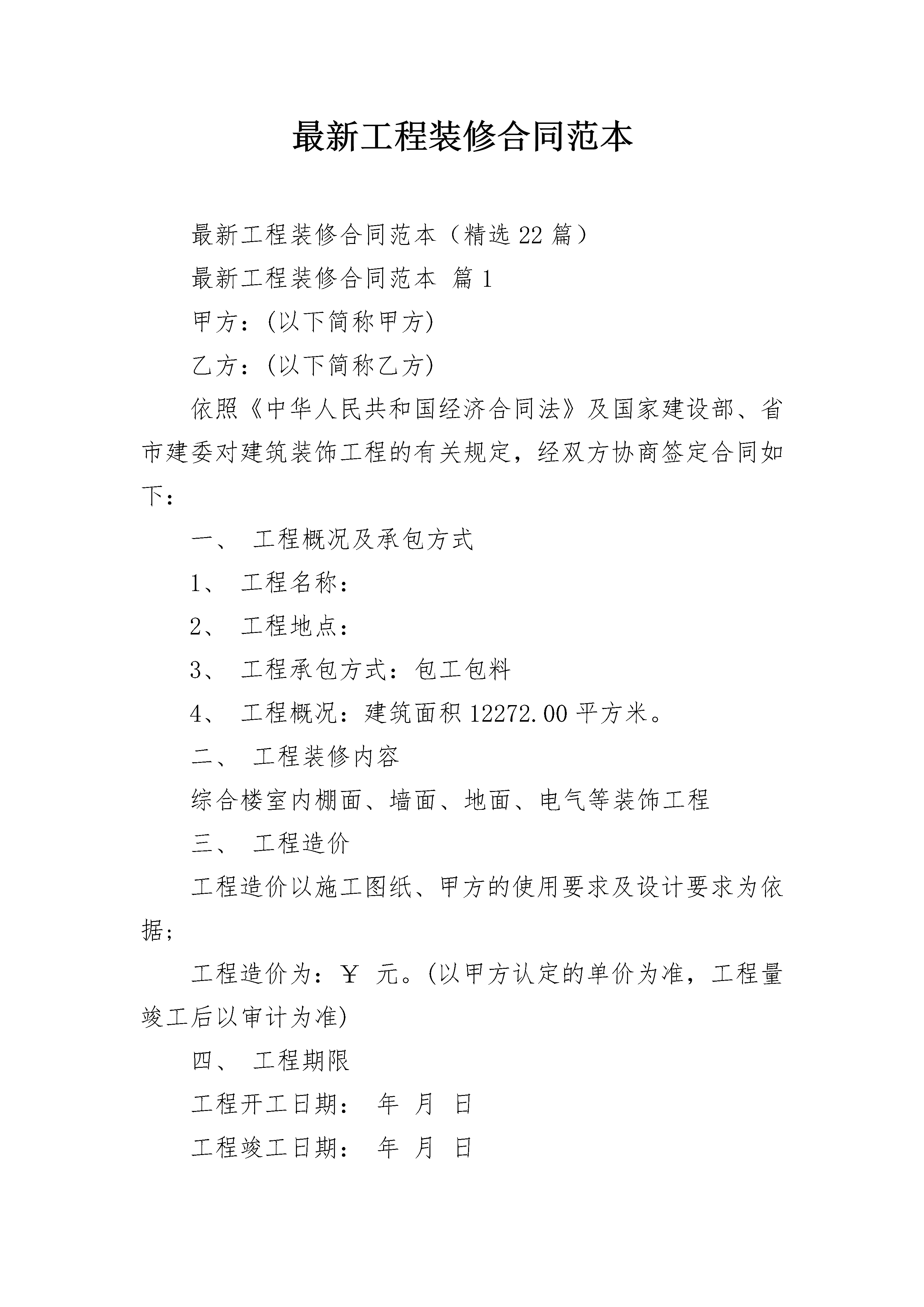 最新工程装修合同范本

最新工程装修合同范本（精选22篇）

最新工程装修合同范本 篇1

甲方：(以下简称甲方)

乙方：(以下简称乙方)

依照《中华人民共和国经济合同法》及国家建设部、省市建委对建筑装饰工程的有关规定，经双方协商签定合同如下：

一、 工程概况及承包方式

1、 工程名称：

2、 工程地点：

3、 工程承包方式：包工包料

4、 工程概况：建筑面积12272.00平方米。

二、 工程装修内容

综合楼室内棚面、墙面、地面、电气等装饰工程

三、 工程造价

工程造价以施工图纸、甲方的使用要求及设计要求为依据；

工程造价为：￥ 元。(以甲方认定的单价为准，工程量竣工后以审计为准)

四、 工程期限

工程开工日期： 年 月 日

工程竣工日期： 年 月 日